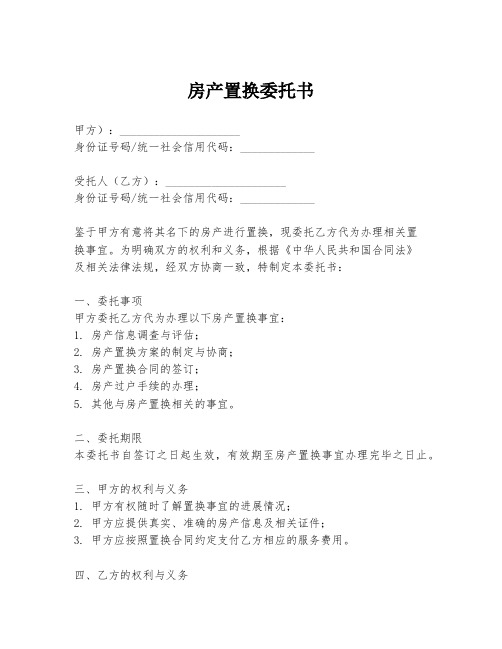 房产置换委托书

甲方）：____________________
身份证号码/统一社会信用代码：____________

受托人（乙方）：____________________
身份证号码/统一社会信用代码：____________

鉴于甲方有意将其名下的房产进行置换，现委托乙方代为办理相关置换事宜。为明确双方的权利和义务，根据《中华人民共和国合同法》及相关法律法规，经双方协商一致，特制定本委托书：

一、委托事项
甲方委托乙方代为办理以下房产置换事宜：
1. 房产信息调查与评估；
2. 房产置换方案的制定与协商；
3. 房产置换合同的签订；
4. 房产过户手续的办理；
5. 其他与房产置换相关的事宜。

二、委托期限
本委托书自签订之日起生效，有效期至房产置换事宜办理完毕之日止。

三、甲方的权利与义务
1. 甲方有权随时了解置换事宜的进展情况；
2. 甲方应提供真实、准确的房产信息及相关证件；
3. 甲方应按照置换合同约定支付乙方相应的服务费用。

四、乙方的权利与义务